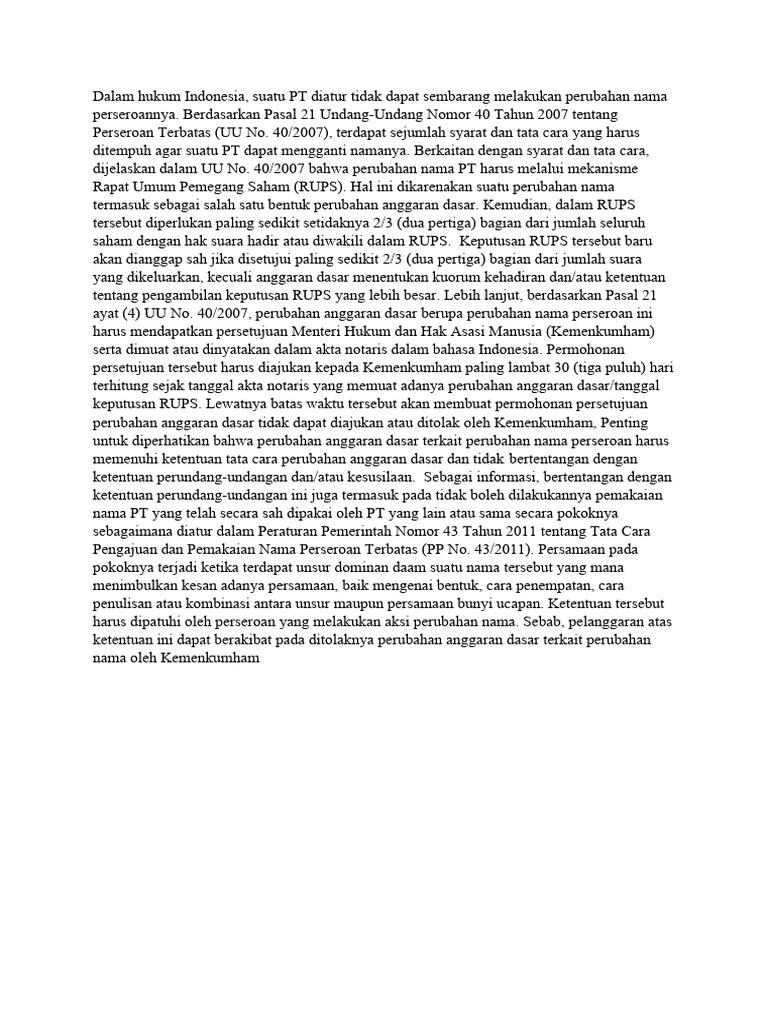 Dalam hukum Indonesia, suatu PT diatur tidak dapat sembarang melakukan perubahan nama perseroannya. Berdasarkan Pasal 21 Undang-Undang Nomor 40 Tahun 2007 tentang Perseroan Terbatas (UU No. 40/2007), terdapat sejumlah syarat dan tata cara yang harus ditempuh agar suatu PT dapat mengganti namanya. Berkaitan dengan syarat dan tata cara, dijelaskan dalam UU No. 40/2007 bahwa perubahan nama PT harus melalui mekanisme Rapat Umum Pemegang Saham (RUPS). Hal ini dikarenakan suatu perubahan nama termasuk sebagai salah satu bentuk perubahan anggaran dasar. Kemudian, dalam RUPS tersebut diperlukan paling sedikit setidaknya 2/3 (dua pertiga) bagian dari jumlah seluruh saham dengan hak suara hadir atau diwakili dalam RUPS. Keputusan RUPS tersebut baru akan dianggap sah jika disetujui paling sedikit 2/3 (dua pertiga) bagian dari jumlah suara yang dikeluarkan, kecuali anggaran dasar menentukan kuorum kehadiran dan/atau ketentuan tentang pengambilan keputusan RUPS yang lebih besar. Lebih lanjut, berdasarkan Pasal 21 ayat (4) UU No. 40/2007, perubahan anggaran dasar berupa perubahan nama perseroan ini harus mendapatkan persetujuan Menteri Hukum dan Hak Asasi Manusia (Kemenkumham) serta dimuat atau dinyatakan dalam akta notaris dalam bahasa Indonesia. Permohonan persetujuan tersebut harus diajukan kepada Kemenkumham paling lambat 30 (tiga puluh) hari terhitung sejak tanggal akta notaris yang memuat adanya perubahan anggaran dasar/tanggal keputusan RUPS. Lewatnya batas waktu tersebut akan membuat permohonan persetujuan perubahan anggaran dasar tidak dapat diajukan atau ditolak oleh Kemenkumham, Penting untuk diperhatikan bahwa perubahan anggaran dasar terkait perubahan nama perseroan harus memenuhi ketentuan tata cara perubahan anggaran dasar dan tidak bertentangan dengan ketentuan perundang-undangan dan/atau kesusilaan. Sebagai informasi, bertentangan dengan ketentuan perundang-undangan ini juga termasuk pada tidak boleh dilakukannya pemakaian nama PT yang telah secara sah dipakai oleh PT yang lain atau sama secara pokoknya sebagaimana diatur dalam Peraturan Pemerintah Nomor 43 Tahun 2011 tentang Tata Cara Pengajuan dan Pemakaian Nama Perseroan Terbatas (PP No. 43/2011). Persamaan pada pokoknya terjadi ketika terdapat unsur dominan daam suatu nama tersebut yang mana menimbulkan kesan adanya persamaan, baik mengenai bentuk, cara penempatan, cara penulisan atau kombinasi antara unsur maupun persamaan bunyi ucapan. Ketentuan tersebut harus dipatuhi oleh perseroan yang melakukan aksi perubahan nama. Sebab, pelanggaran atas ketentuan ini dapat berakibat pada ditolaknya perubahan anggaran dasar terkait perubahan nama oleh Kemenkumham